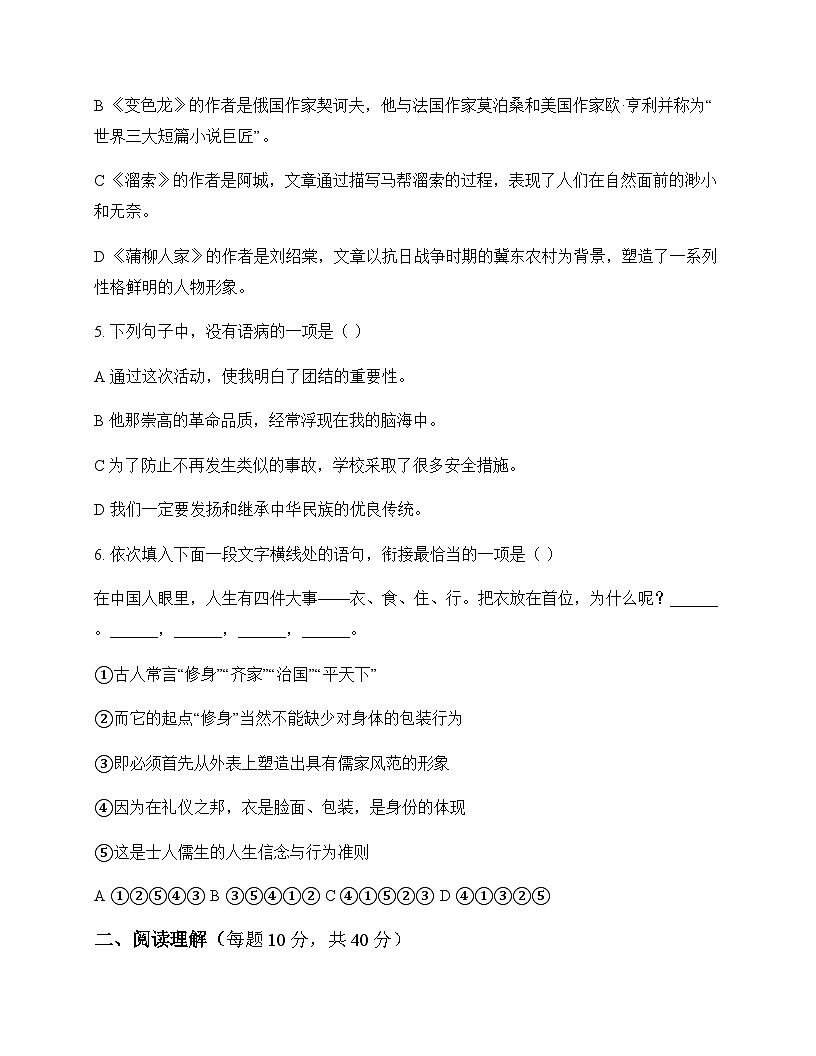 B《变色龙》的作者是俄国作家契诃夫，他与法国作家莫泊桑和美国作家欧·亨利并称为“世界三大短篇小说巨匠”。

C《溜索》的作者是阿城，文章通过描写马帮溜索的过程，表现了人们在自然面前的渺小和无奈。

D《蒲柳人家》的作者是刘绍棠，文章以抗日战争时期的冀东农村为背景，塑造了一系列性格鲜明的人物形象。

5. 下列句子中，没有语病的一项是（ ）

A 通过这次活动，使我明白了团结的重要性。

B 他那崇高的革命品质，经常浮现在我的脑海中。

C 为了防止不再发生类似的事故，学校采取了很多安全措施。

D 我们一定要发扬和继承中华民族的优良传统。

6. 依次填入下面一段文字横线处的语句，衔接最恰当的一项是（ ）

在中国人眼里，人生有四件大事——衣、食、住、行。把衣放在首位，为什么呢？______。______，______，______，______。

①古人常言“修身”“齐家”“治国”“平天下”

②而它的起点“修身”当然不能缺少对身体的包装行为

③即必须首先从外表上塑造出具有儒家风范的形象

④因为在礼仪之邦，衣是脸面、包装，是身份的体现

⑤这是士人儒生的人生信念与行为准则

A ①②⑤④③ B ③⑤④①② C ④①⑤②③ D ④①③②⑤

二、阅读理解（每题 10 分，共 40 分）